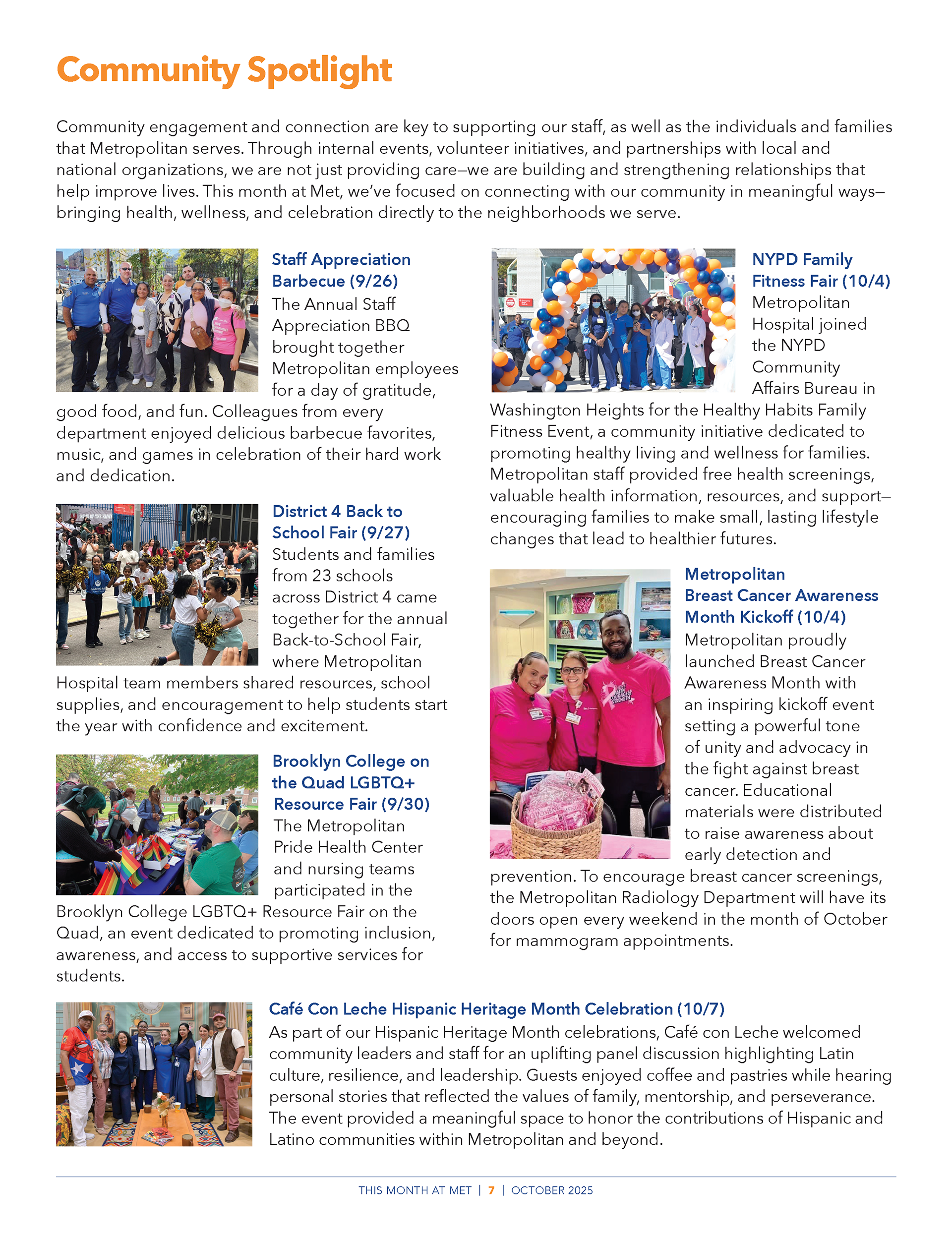 Community Spotlight

Community engagement and connection are key to supporting our staff, as well as the individuals and families that Metropolitan serves. Through internal events, volunteer initiatives, and partnerships with local and national organizations, we are not just providing care—we are building and strengthening relationships that help improve lives. This month at Met, we've focused on connecting with our community in meaningful ways—bringing health, wellness, and celebration directly to the neighborhoods we serve.

Staff Appreciation Barbecue (9/26)
The Annual Staff Appreciation BBQ brought together Metropolitan employees for a day of gratitude, good food, and fun. Colleagues from every department enjoyed delicious barbecue favorites, music, and games in celebration of their hard work and dedication.

District 4 Back to School Fair (9/27)
Students and families from 23 schools across District 4 came together for the annual Back-to-School Fair, where Metropolitan Hospital team members shared resources, school supplies, and encouragement to help students start the year with confidence and excitement.

Brooklyn College on the Quad LGBTQ+ Resource Fair (9/30)
The Metropolitan Pride Health Center and nursing teams participated in the Brooklyn College LGBTQ+ Resource Fair on the Quad, an event dedicated to promoting inclusion, awareness, and access to supportive services for students.

NYPD Family Fitness Fair (10/4)
Metropolitan Hospital joined the NYPD Community Affairs Bureau in Washington Heights for the Healthy Habits Family Fitness Event, a community initiative dedicated to promoting healthy living and wellness for families. Metropolitan staff provided free health screenings, valuable health information, resources, and support—encouraging families to make small, lasting lifestyle changes that lead to healthier futures.

Metropolitan Breast Cancer Awareness Month Kickoff (10/4)
Metropolitan proudly launched Breast Cancer Awareness Month with an inspiring kickoff event setting a powerful tone of unity and advocacy in the fight against breast cancer. Educational materials were distributed to raise awareness about early detection and prevention. To encourage breast cancer screenings, the Metropolitan Radiology Department will have its doors open every weekend in the month of October for mammogram appointments.

Café Con Leche Hispanic Heritage Month Celebration (10/7)
As part of our Hispanic Heritage Month celebrations, Café con Leche welcomed community leaders and staff for an uplifting panel discussion highlighting Latin culture, resilience, and leadership. Guests enjoyed coffee and pastries while hearing personal stories that reflected the values of family, mentorship, and perseverance. The event provided a meaningful space to honor the contributions of Hispanic and Latino communities within Metropolitan and beyond.

THIS MONTH AT MET | 7 | OCTOBER 2025